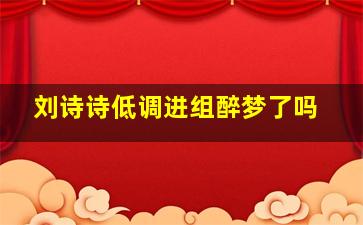 刘诗诗低调进组醉梦了吗